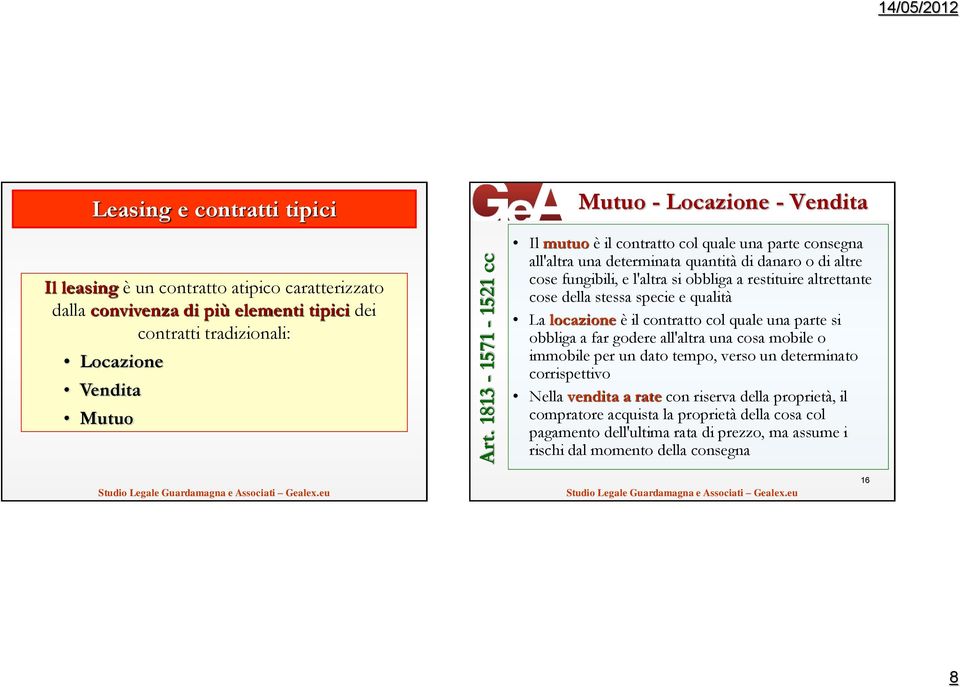 14/05/2012

Leasing e contratti tipici

Il leasing è un contratto atipico caratterizzato dalla convivenza di più elementi tipici dei contratti tradizionali:

• Locazione
• Vendita
• Mutuo

Studio Legale Guardamagna e Associati – Gealex.eu

GeA

Mutuo - Locazione - Vendita

Art. 1813 - 1571 - 1521 cc

• Il mutuo è il contratto col quale una parte consegna all'altra una determinata quantità di danaro o di altre cose fungibili, e l'altra si obbliga a restituire altrettante cose della stessa specie e qualità
• La locazione è il contratto col quale una parte si obbliga a far godere all'altra una cosa mobile o immobile per un dato tempo, verso un determinato corrispettivo
• Nella vendita a rate con riserva della proprietà, il compratore acquista la proprietà della cosa col pagamento dell'ultima rata di prezzo, ma assume i rischi dal momento della consegna

16

Studio Legale Guardamagna e Associati – Gealex.eu

8